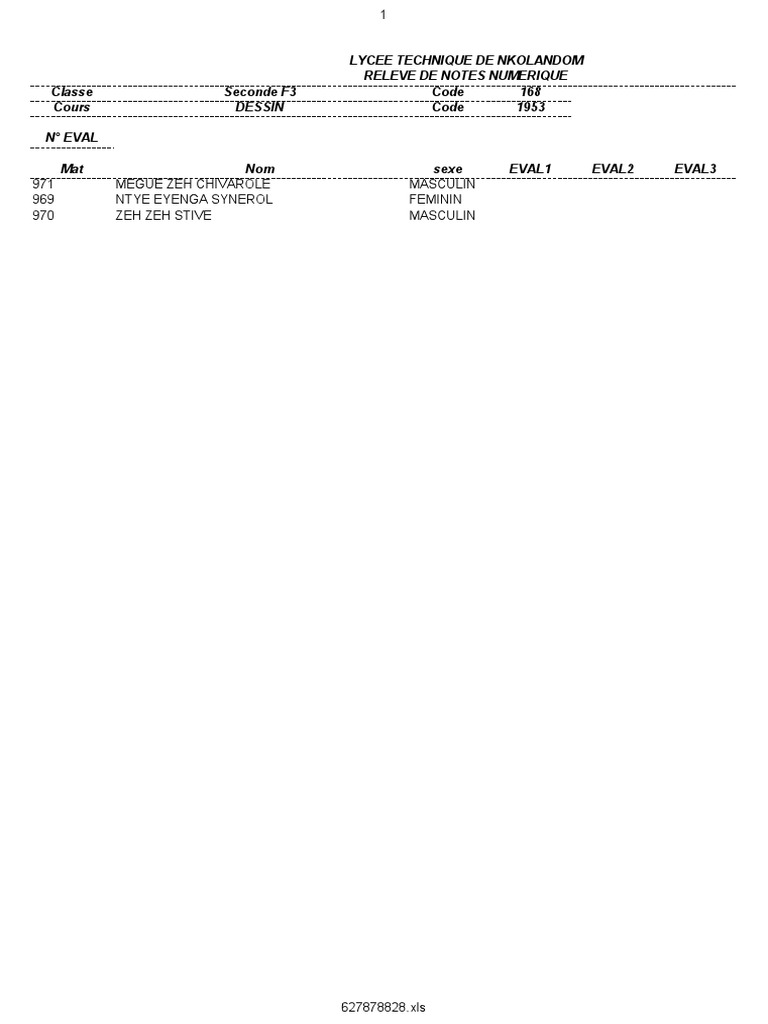 1

LYCEE TECHNIQUE DE NKOLANDOM
RELEVE DE NOTES NUMERIQUE

Classe Seconde F3 Code 168
Cours DESSIN Code 1953

N° EVAL

| Mat | Nom | sexe | EVAL1 | EVAL2 | EVAL3 |
|---|---|---|---|---|---|
| 971 | MEGUE ZEH CHIVAROLE | MASCULIN | | | |
| 969 | NTYE EYENGA SYNEROL | FEMININ | | | |
| 970 | ZEH ZEH STIVE | MASCULIN | | | |

627878828.xls